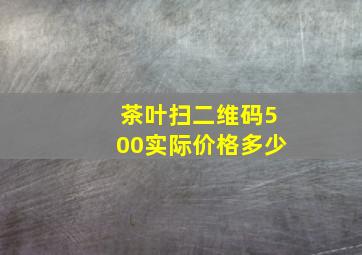 茶叶扫二维码500实际价格多少